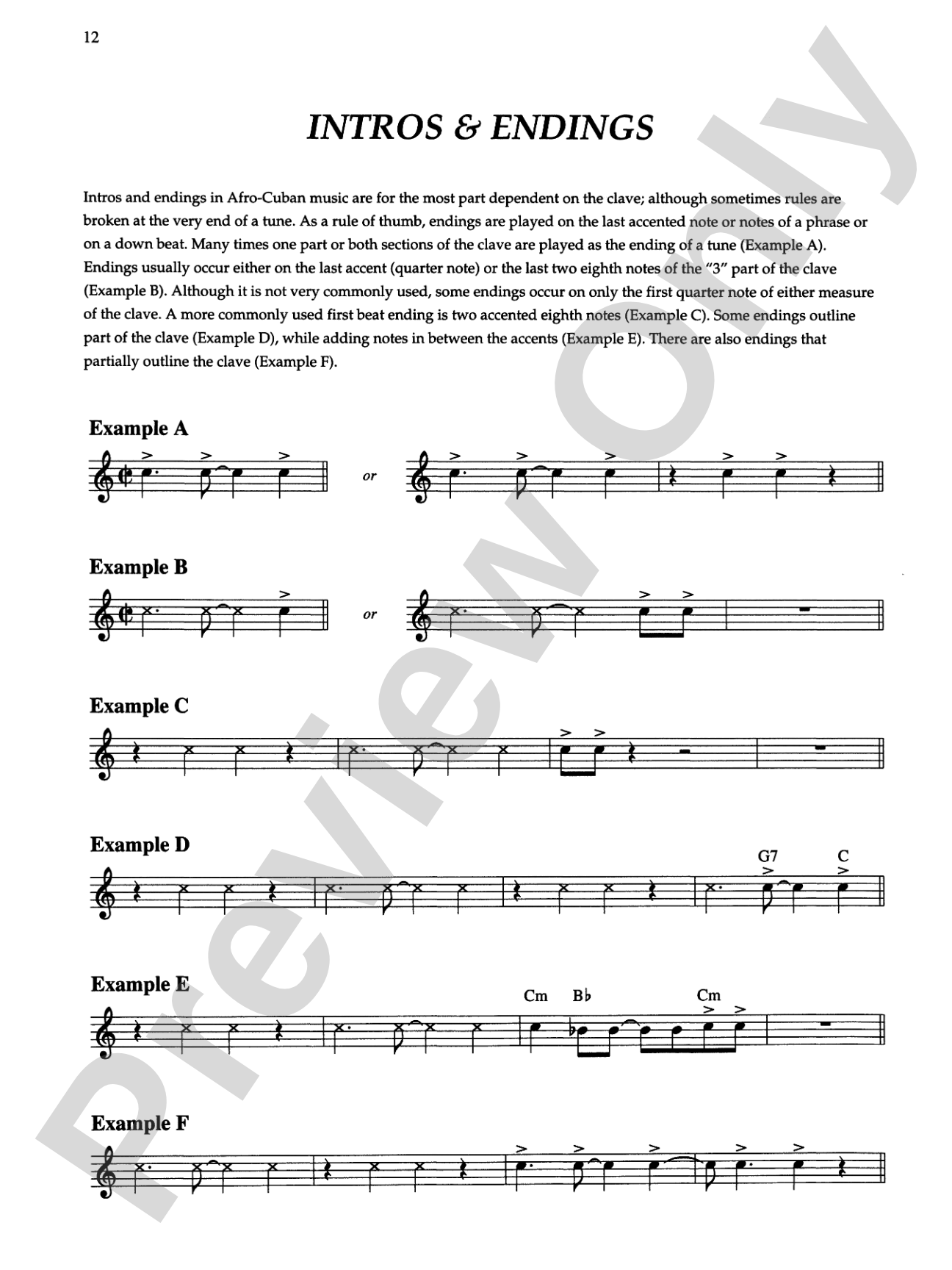 12

INTROS & ENDINGS

Intros and endings in Afro-Cuban music are for the most part dependent on the clave; although sometimes rules are broken at the very end of a tune. As a rule of thumb, endings are played on the last accented note or notes of a phrase or on a down beat. Many times one part or both sections of the clave are played as the ending of a tune (Example A). Endings usually occur either on the last accent (quarter note) or the last two eighth notes of the "3" part of the clave (Example B). Although it is not very commonly used, some endings occur on only the first quarter note of either measure of the clave. A more commonly used first beat ending is two accented eighth notes (Example C). Some endings outline part of the clave (Example D), while adding notes in between the accents (Example E). There are also endings that partially outline the clave (Example F).

Example A

or

Example B

or

Example C

Example D

G7 C

Example E

Cm B♭ Cm

Example F

Preview Only